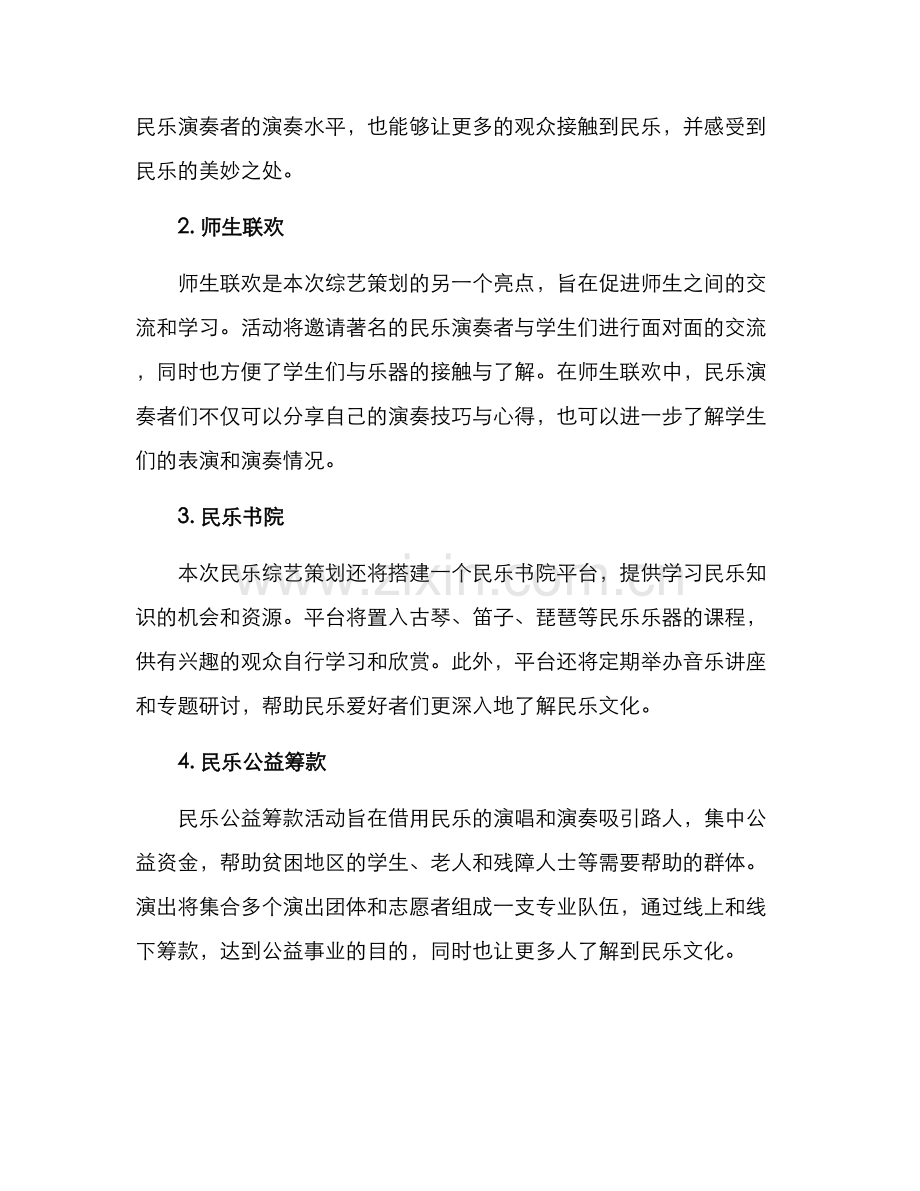 民乐演奏者的演奏水平，也能够让更多的观众接触到民乐，并感受到民乐的美妙之处。

2.师生联欢

师生联欢是本次综艺策划的另一个亮点，旨在促进师生之间的交流和学习。活动将邀请著名的民乐演奏者与学生们进行面对面的交流，同时也方便了学生们与乐器的接触与了解。在师生联欢中，民乐演奏者们不仅可以分享自己的演奏技巧与心得，也可以进一步了解学生们的表演和演奏情况。

3.民乐书院

本次民乐综艺策划还将搭建一个民乐书院平台，提供学习民乐知识的机会和资源。平台将置入古琴、笛子、琵琶等民乐乐器的课程，供有兴趣的观众自行学习和欣赏。此外，平台还将定期举办音乐讲座和专题研讨，帮助民乐爱好者们更深入地了解民乐文化。

4.民乐公益筹款

民乐公益筹款活动旨在借用民乐的演唱和演奏吸引路人，集中公益资金，帮助贫困地区的学生、老人和残障人士等需要帮助的群体。演出将集合多个演出团体和志愿者组成一支专业队伍，通过线上和线下筹款，达到公益事业的目的，同时也让更多人了解到民乐文化。

www.zixin.com.cn